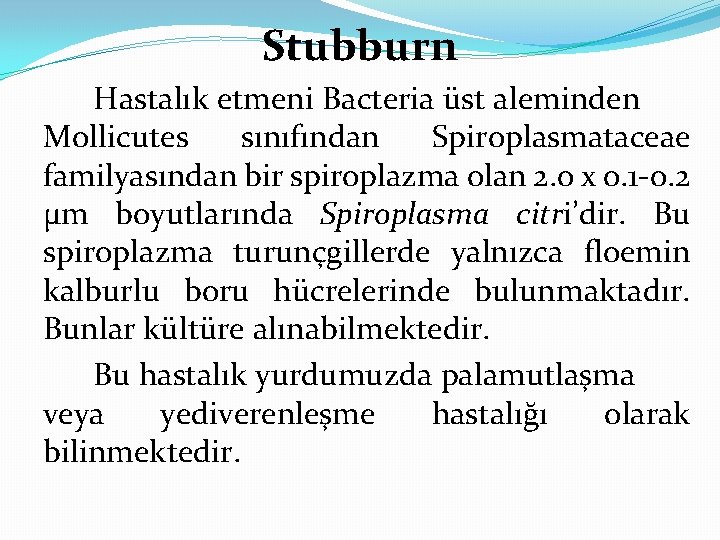 Stubburn

Hastalık etmeni Bacteria üst aleminden Mollicutes sınıfından Spiroplasmataceae familyasından bir spiroplazma olan 2.0 x 0.1-0.2 µm boyutlarında Spiroplasma citri'dir. Bu spiroplazma turunçgillerde yalnızca floemin kalburlu boru hücrelerinde bulunmaktadır. Bunlar kültüre alınabilmektedir.

Bu hastalık yurdumuzda palamutlaşma veya yediverenleşme hastalığı olarak bilinmektedir.